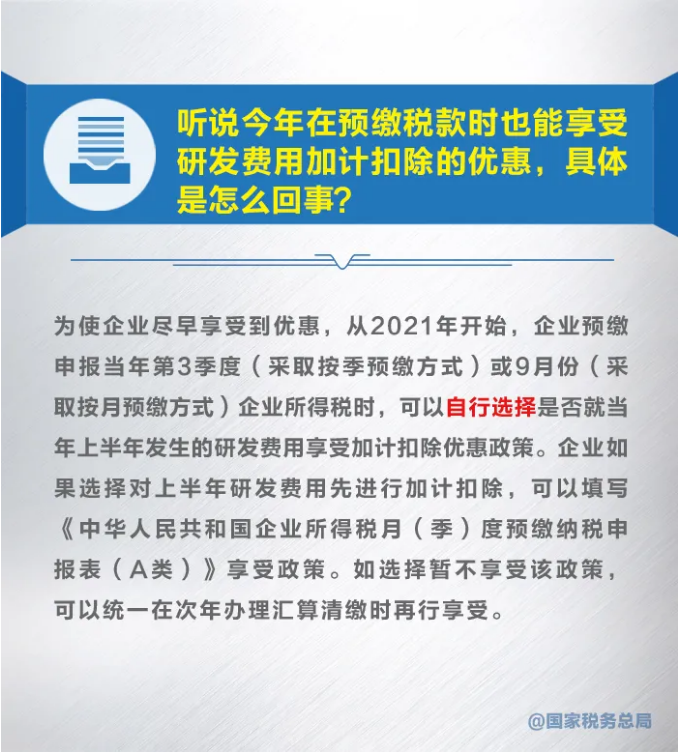 听说今年在预缴税款时也能享受研发费用加计扣除的优惠，具体是怎么回事？

为使企业尽早享受到优惠，从2021年开始，企业预缴申报当年第3季度（采取按季预缴方式）或9月份（采取按月预缴方式）企业所得税时，可以自行选择是否就当年上半年发生的研发费用享受加计扣除优惠政策。企业如果选择对上半年研发费用先进行加计扣除，可以填写《中华人民共和国企业所得税月（季）度预缴纳税申报表（A类）》享受政策。如选择暂不享受该政策，可以统一在次年办理汇算清缴时再行享受。

@国家税务总局